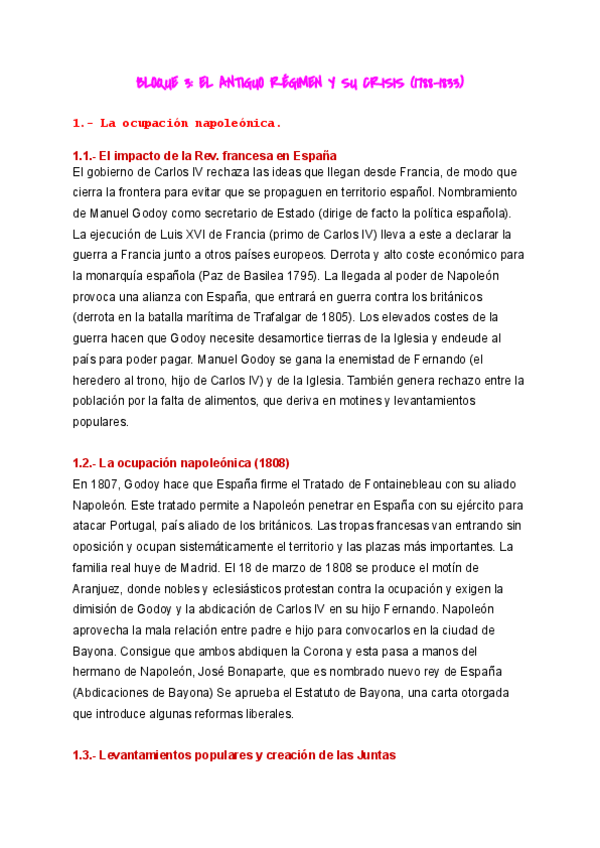 BLOQUE 3: EL ANTIGUO RÉGIMEN Y SU CRISIS (1788-1833)

1.- La ocupación napoleónica.

1.1.- El impacto de la Rev. francesa en España
El gobierno de Carlos IV rechaza las ideas que llegan desde Francia, de modo que cierra la frontera para evitar que se propaguen en territorio español. Nombramiento de Manuel Godoy como secretario de Estado (dirige de facto la política española). La ejecución de Luis XVI de Francia (primo de Carlos IV) lleva a este a declarar la guerra a Francia junto a otros países europeos. Derrota y alto coste económico para la monarquía española (Paz de Basilea 1795). La llegada al poder de Napoleón provoca una alianza con España, que entrará en guerra contra los británicos (derrota en la batalla marítima de Trafalgar de 1805). Los elevados costes de la guerra hacen que Godoy necesite desamortice tierras de la Iglesia y endeude al país para poder pagar. Manuel Godoy se gana la enemistad de Fernando (el heredero al trono, hijo de Carlos IV) y de la Iglesia. También genera rechazo entre la población por la falta de alimentos, que deriva en motines y levantamientos populares.

1.2.- La ocupación napoleónica (1808)
En 1807, Godoy hace que España firme el Tratado de Fontainebleau con su aliado Napoleón. Este tratado permite a Napoleón penetrar en España con su ejército para atacar Portugal, país aliado de los británicos. Las tropas francesas van entrando sin oposición y ocupan sistemáticamente el territorio y las plazas más importantes. La familia real huye de Madrid. El 18 de marzo de 1808 se produce el motín de Aranjuez, donde nobles y eclesiásticos protestan contra la ocupación y exigen la dimisión de Godoy y la abdicación de Carlos IV en su hijo Fernando. Napoleón aprovecha la mala relación entre padre e hijo para convocarlos en la ciudad de Bayona. Consigue que ambos abdiquen la Corona y esta pasa a manos del hermano de Napoleón, José Bonaparte, que es nombrado nuevo rey de España (Abdicaciones de Bayona) Se aprueba el Estatuto de Bayona, una carta otorgada que introduce algunas reformas liberales.

1.3.- Levantamientos populares y creación de las Juntas